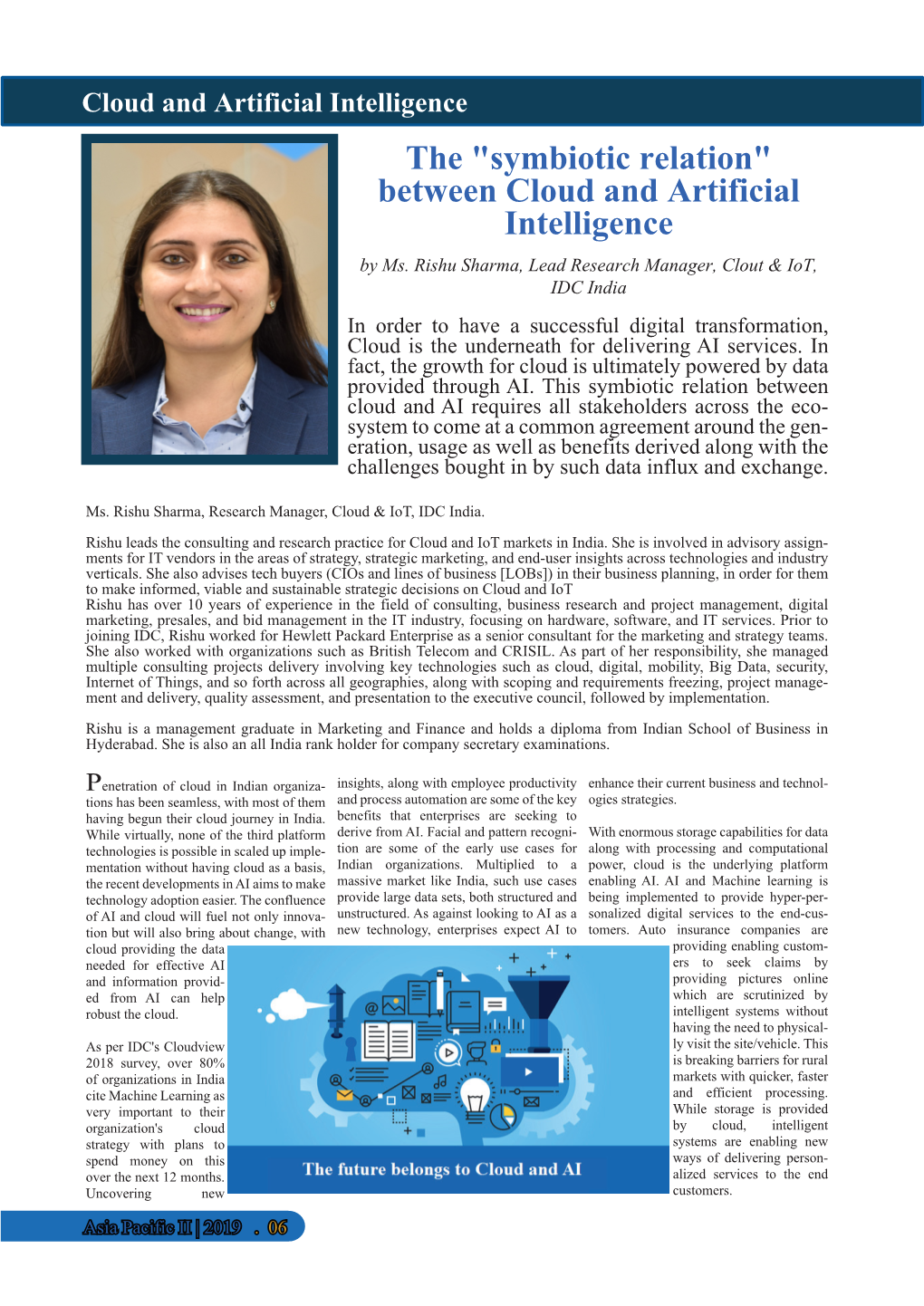 Cloud and Artificial Intelligence

The "symbiotic relation" between Cloud and Artificial Intelligence

by Ms. Rishu Sharma, Lead Research Manager, Clout & IoT, IDC India

In order to have a successful digital transformation, Cloud is the underneath for delivering AI services. In fact, the growth for cloud is ultimately powered by data provided through AI. This symbiotic relation between cloud and AI requires all stakeholders across the ecosystem to come at a common agreement around the generation, usage as well as benefits derived along with the challenges bought in by such data influx and exchange.

Ms. Rishu Sharma, Research Manager, Cloud & IoT, IDC India.

Rishu leads the consulting and research practice for Cloud and IoT markets in India. She is involved in advisory assignments for IT vendors in the areas of strategy, strategic marketing, and end-user insights across technologies and industry verticals. She also advises tech buyers (CIOs and lines of business [LOBs]) in their business planning, in order for them to make informed, viable and sustainable strategic decisions on Cloud and IoT
Rishu has over 10 years of experience in the field of consulting, business research and project management, digital marketing, presales, and bid management in the IT industry, focusing on hardware, software, and IT services. Prior to joining IDC, Rishu worked for Hewlett Packard Enterprise as a senior consultant for the marketing and strategy teams. She also worked with organizations such as British Telecom and CRISIL. As part of her responsibility, she managed multiple consulting projects delivery involving key technologies such as cloud, digital, mobility, Big Data, security, Internet of Things, and so forth across all geographies, along with scoping and requirements freezing, project management and delivery, quality assessment, and presentation to the executive council, followed by implementation.

Rishu is a management graduate in Marketing and Finance and holds a diploma from Indian School of Business in Hyderabad. She is also an all India rank holder for company secretary examinations.

Penetration of cloud in Indian organizations has been seamless, with most of them having begun their cloud journey in India. While virtually, none of the third platform technologies is possible in scaled up implementation without having cloud as a basis, the recent developments in AI aims to make technology adoption easier. The confluence of AI and cloud will fuel not only innovation but will also bring about change, with cloud providing the data needed for effective AI and information provided from AI can help robust the cloud.

As per IDC's Cloudview 2018 survey, over 80% of organizations in India cite Machine Learning as very important to their organization's cloud strategy with plans to spend money on this over the next 12 months. Uncovering new insights, along with employee productivity and process automation are some of the key benefits that enterprises are seeking to derive from AI. Facial and pattern recognition are some of the early use cases for Indian organizations. Multiplied to a massive market like India, such use cases provide large data sets, both structured and unstructured. As against looking to AI as a new technology, enterprises expect AI to enhance their current business and technologies strategies.

With enormous storage capabilities for data along with processing and computational power, cloud is the underlying platform enabling AI. AI and Machine learning is being implemented to provide hyper-personalized digital services to the end-customers. Auto insurance companies are providing enabling customers to seek claims by providing pictures online which are scrutinized by intelligent systems without having the need to physically visit the site/vehicle. This is breaking barriers for rural markets with quicker, faster and efficient processing. While storage is provided by cloud, intelligent systems are enabling new ways of delivering personalized services to the end customers.

The future belongs to Cloud and AI

Asia Pacific II | 2019 . 06